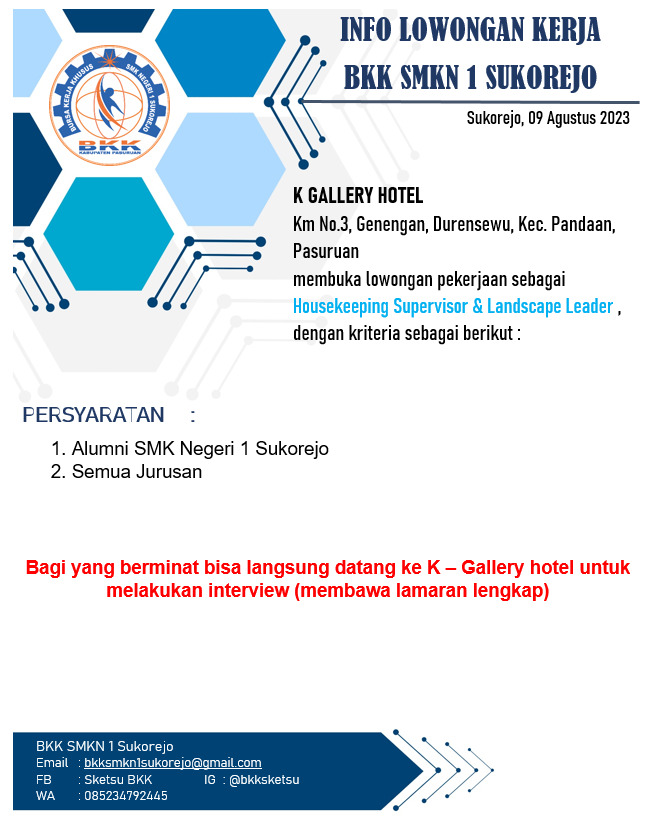 BURSA KERJA KHUSUS SMK NEGERI 1 SUKOREJO
BKK
KABUPATEN PASURUAN

INFO LOWONGAN KERJA
BKK SMKN 1 SUKOREJO

Sukorejo, 09 Agustus 2023

K GALLERY HOTEL
Km No.3, Genengan, Durensewu, Kec. Pandaan, Pasuruan
membuka lowongan pekerjaan sebagai
Housekeeping Supervisor & Landscape Leader ,
dengan kriteria sebagai berikut :

PERSYARATAN :
1. Alumni SMK Negeri 1 Sukorejo
2. Semua Jurusan

Bagi yang berminat bisa langsung datang ke K – Gallery hotel untuk melakukan interview (membawa lamaran lengkap)

BKK SMKN 1 Sukorejo
Email : bkksmkn1sukorejo@gmail.com
FB : Sketsu BKK IG : @bkksketsu
WA : 085234792445